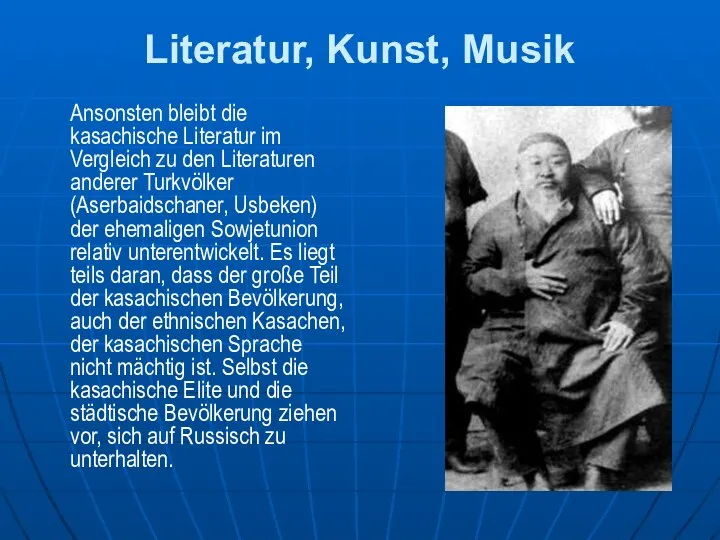 Literatur, Kunst, Musik

Ansonsten bleibt die kasachische Literatur im Vergleich zu den Literaturen anderer Turkvölker (Aserbaidschaner, Usbeken) der ehemaligen Sowjetunion relativ unterentwickelt. Es liegt teils daran, dass der große Teil der kasachischen Bevölkerung, auch der ethnischen Kasachen, der kasachischen Sprache nicht mächtig ist. Selbst die kasachische Elite und die städtische Bevölkerung ziehen vor, sich auf Russisch zu unterhalten.